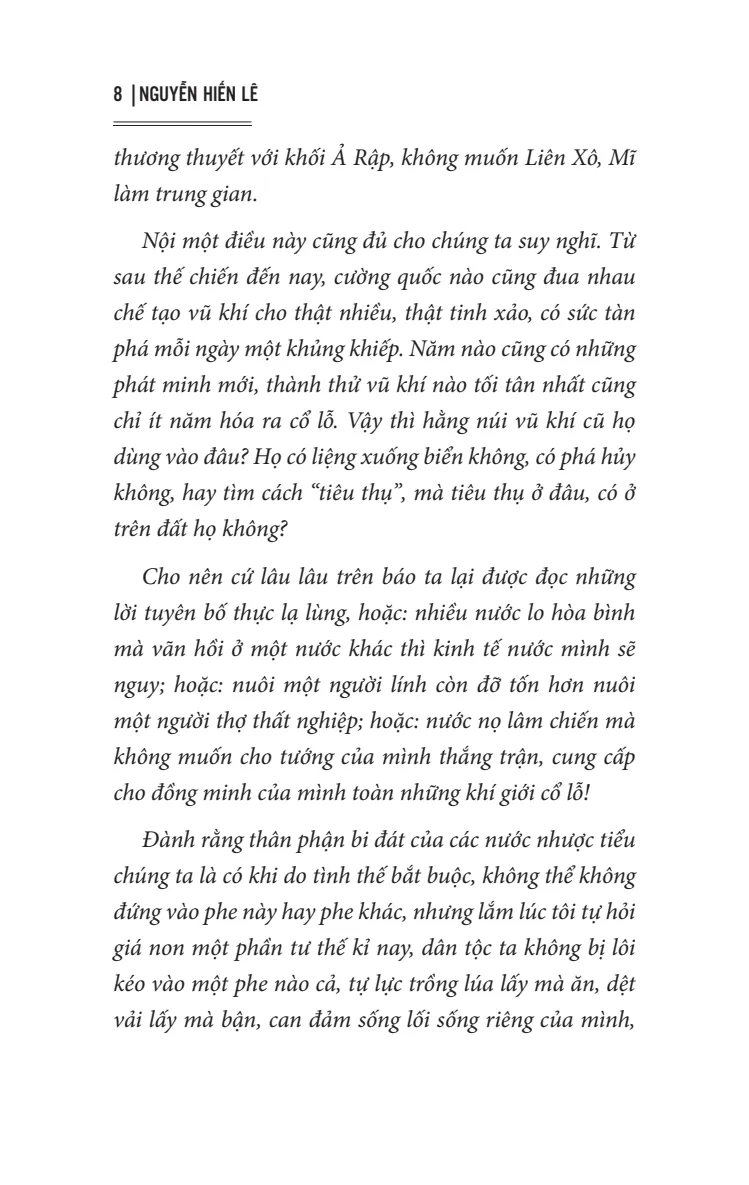 8 | NGUYỄN HIẾN LÊ

thương thuyết với khối Ả Rập, không muốn Liên Xô, Mĩ làm trung gian.

Nội một điều này cũng đủ cho chúng ta suy nghĩ. Từ sau thế chiến đến nay, cường quốc nào cũng đua nhau chế tạo vũ khí cho thật nhiều, thật tinh xảo, có sức tàn phá mỗi ngày một khủng khiếp. Năm nào cũng có những phát minh mới, thành thử vũ khí nào tối tân nhất cũng chỉ ít năm hóa ra cổ lỗ. Vậy thì hằng núi vũ khí cũ họ dùng vào đâu? Họ có liệng xuống biển không, có phá hủy không, hay tìm cách “tiêu thụ”, mà tiêu thụ ở đâu, có ở trên đất họ không?

Cho nên cứ lâu lâu trên báo ta lại được đọc những lời tuyên bố thực lạ lùng, hoặc: nhiều nước lo hòa bình mà vãn hồi ở một nước khác thì kinh tế nước mình sẽ nguy; hoặc: nuôi một người lính còn đỡ tốn hơn nuôi một người thợ thất nghiệp; hoặc: nước nọ lâm chiến mà không muốn cho tướng của mình thắng trận, cung cấp cho đồng minh của mình toàn những khí giới cổ lỗ!

Đành rằng thân phận bi đát của các nước nhược tiểu chúng ta là có khi do tình thế bắt buộc, không thể không đứng vào phe này hay phe khác, nhưng lắm lúc tôi tự hỏi giá non một phần tư thế kỉ nay, dân tộc ta không bị lôi kéo vào một phe nào cả, tự lực trồng lúa lấy mà ăn, dệt vải lấy mà bận, can đảm sống lối sống riêng của mình,